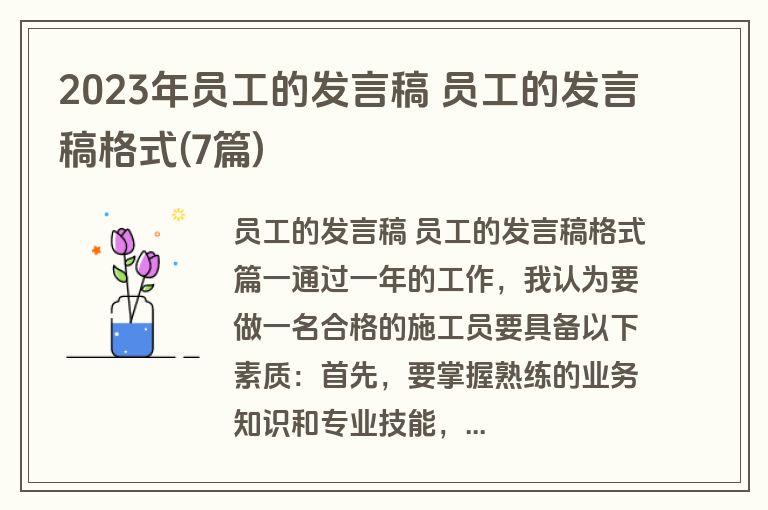 2023年员工的发言稿 员工的发言稿格式(7篇)

员工的发言稿 员工的发言稿格式篇一通过一年的工作，我认为要做一名合格的施工员要具备以下素质：首先，要掌握熟练的业务知识和专业技能，...